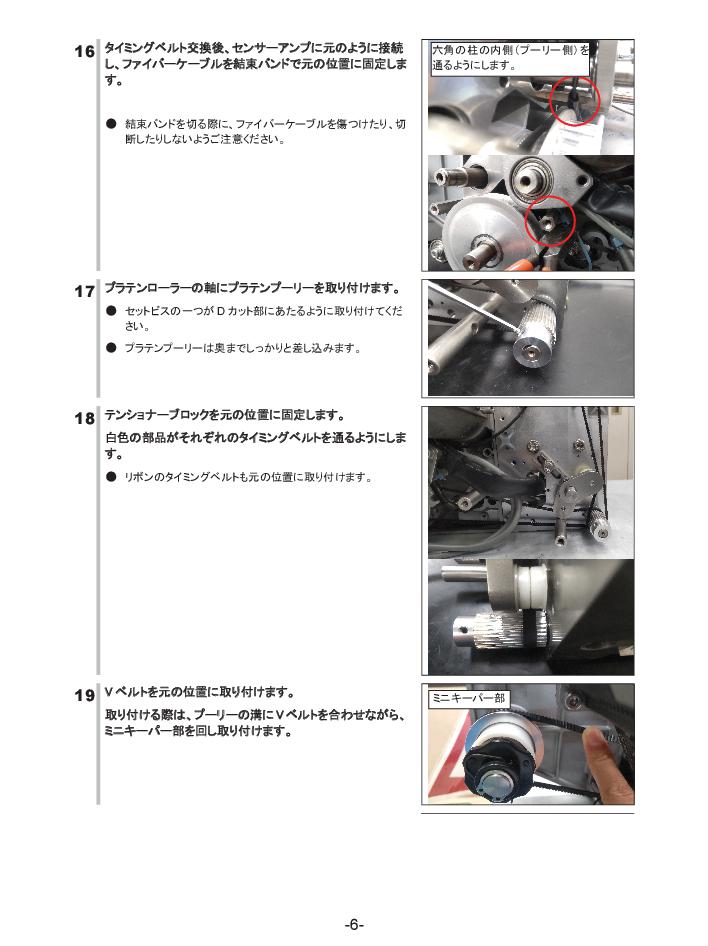 16 タイミングベルト交換後、センサーアンプに元のように接続し、ファイバーケーブルを結束バンドで元の位置に固定します。

● 結束バンドを切る際に、ファイバーケーブルを傷つけたり、切断したりしないようご注意ください。

六角の柱の内側（プーリー側）を通るようにします。

17 プラテンローラーの軸にプラテンプーリーを取り付けます。

● セットビスの一つがDカット部にあたるように取り付けてください。

● プラテンプーリーは奥までしっかりと差し込みます。

18 テンショナーブロックを元の位置に固定します。

白色の部品がそれぞれのタイミングベルトを通るようにします。

● リボンのタイミングベルトも元の位置に取り付けます。

19 Vベルトを元の位置に取り付けます。

取り付ける際は、プーリーの溝にVベルトを合わせながら、ミニキーパー部を回し取り付けます。

ミニキーパー部

-6-